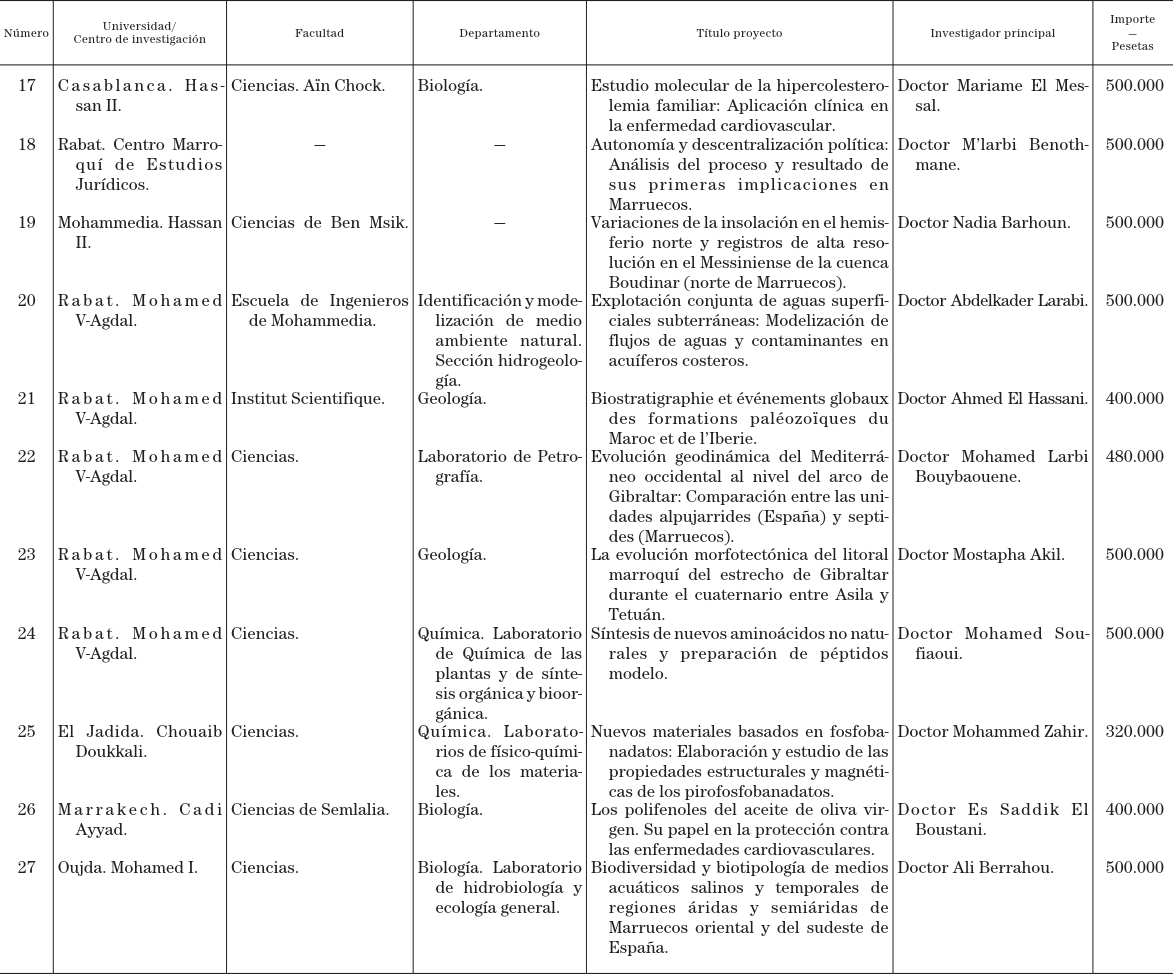 | Número | Universidad/ Centro de investigación | Facultad | Departamento | Título proyecto | Investigador principal | Importe — Pesetas |
|---|---|---|---|---|---|---|
| 17 | Casablanca. Hassan II. | Ciencias. Aïn Chock. | Biología. | Estudio molecular de la hipercolesterolemia familiar: Aplicación clínica en la enfermedad cardiovascular. | Doctor Mariame El Messal. | 500.000 |
| 18 | Rabat. Centro Marroquí de Estudios Jurídicos. | — | — | Autonomía y descentralización política: Análisis del proceso y resultado de sus primeras implicaciones en Marruecos. | Doctor M'larbi Benothmane. | 500.000 |
| 19 | Mohammedia. Hassan II. | Ciencias de Ben Msik. | — | Variaciones de la insolación en el hemisferio norte y registros de alta resolución en el Messiniense de la cuenca Boudinar (norte de Marruecos). | Doctor Nadia Barhoun. | 500.000 |
| 20 | Rabat. Mohamed V-Agdal. | Escuela de Ingenieros de Mohammedia. | Identificación y modelización de medio ambiente natural. Sección hidrogeología. | Explotación conjunta de aguas superficiales subterráneas: Modelización de flujos de aguas y contaminantes en acuíferos costeros. | Doctor Abdelkader Larabi. | 500.000 |
| 21 | Rabat. Mohamed V-Agdal. | Institut Scientifique. | Geología. | Biostratigraphie et événements globaux des formations paléozoïques du Maroc et de l'Iberie. | Doctor Ahmed El Hassani. | 400.000 |
| 22 | Rabat. Mohamed V-Agdal. | Ciencias. | Laboratorio de Petrografía. | Evolución geodinámica del Mediterráneo occidental al nivel del arco de Gibraltar: Comparación entre las unidades alpujarrides (España) y septides (Marruecos). | Doctor Mohamed Larbi Bouybaouene. | 480.000 |
| 23 | Rabat. Mohamed V-Agdal. | Ciencias. | Geología. | La evolución morfotectónica del litoral marroquí del estrecho de Gibraltar durante el cuaternario entre Asila y Tetuán. | Doctor Mostapha Akil. | 500.000 |
| 24 | Rabat. Mohamed V-Agdal. | Ciencias. | Química. Laboratorio de Química de las plantas y de síntesis orgánica y bioorgánica. | Síntesis de nuevos aminoácidos no naturales y preparación de péptidos modelo. | Doctor Mohamed Soufiaoui. | 500.000 |
| 25 | El Jadida. Chouaib Doukkali. | Ciencias. | Química. Laboratorios de físico-química de los materiales. | Nuevos materiales basados en fosfobanadatos: Elaboración y estudio de las propiedades estructurales y magnéticas de los pirofosfobanadatos. | Doctor Mohammed Zahir. | 320.000 |
| 26 | Marrakech. Cadi Ayyad. | Ciencias de Semlalia. | Biología. | Los polifenoles del aceite de oliva virgen. Su papel en la protección contra las enfermedades cardiovasculares. | Doctor Es Saddik El Boustani. | 400.000 |
| 27 | Oujda. Mohamed I. | Ciencias. | Biología. Laboratorio de hidrobiología y ecología general. | Biodiversidad y biotipología de medios acuáticos salinos y temporales de regiones áridas y semiáridas de Marruecos oriental y del sudeste de España. | Doctor Ali Berrahou. | 500.000 |